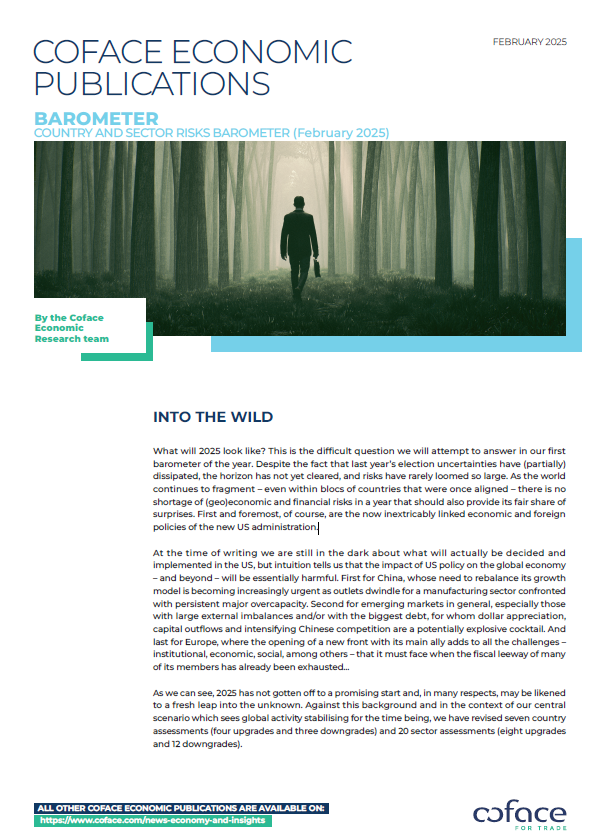 COFACE ECONOMIC PUBLICATIONS

FEBRUARY 2025

BAROMETER
COUNTRY AND SECTOR RISKS BAROMETER (February 2025)

By the Coface Economic Research team

INTO THE WILD

What will 2025 look like? This is the difficult question we will attempt to answer in our first barometer of the year. Despite the fact that last year's election uncertainties have (partially) dissipated, the horizon has not yet cleared, and risks have rarely loomed so large. As the world continues to fragment – even within blocs of countries that were once aligned – there is no shortage of (geo)economic and financial risks in a year that should also provide its fair share of surprises. First and foremost, of course, are the now inextricably linked economic and foreign policies of the new US administration.

At the time of writing we are still in the dark about what will actually be decided and implemented in the US, but intuition tells us that the impact of US policy on the global economy – and beyond – will be essentially harmful. First for China, whose need to rebalance its growth model is becoming increasingly urgent as outlets dwindle for a manufacturing sector confronted with persistent major overcapacity. Second for emerging markets in general, especially those with large external imbalances and/or with the biggest debt, for whom dollar appreciation, capital outflows and intensifying Chinese competition are a potentially explosive cocktail. And last for Europe, where the opening of a new front with its main ally adds to all the challenges – institutional, economic, social, among others – that it must face when the fiscal leeway of many of its members has already been exhausted...

As we can see, 2025 has not gotten off to a promising start and, in many respects, may be likened to a fresh leap into the unknown. Against this background and in the context of our central scenario which sees global activity stabilising for the time being, we have revised seven country assessments (four upgrades and three downgrades) and 20 sector assessments (eight upgrades and 12 downgrades).

ALL OTHER COFACE ECONOMIC PUBLICATIONS ARE AVAILABLE ON:
https://www.coface.com/news-economy-and-insights

coface
FOR TRADE